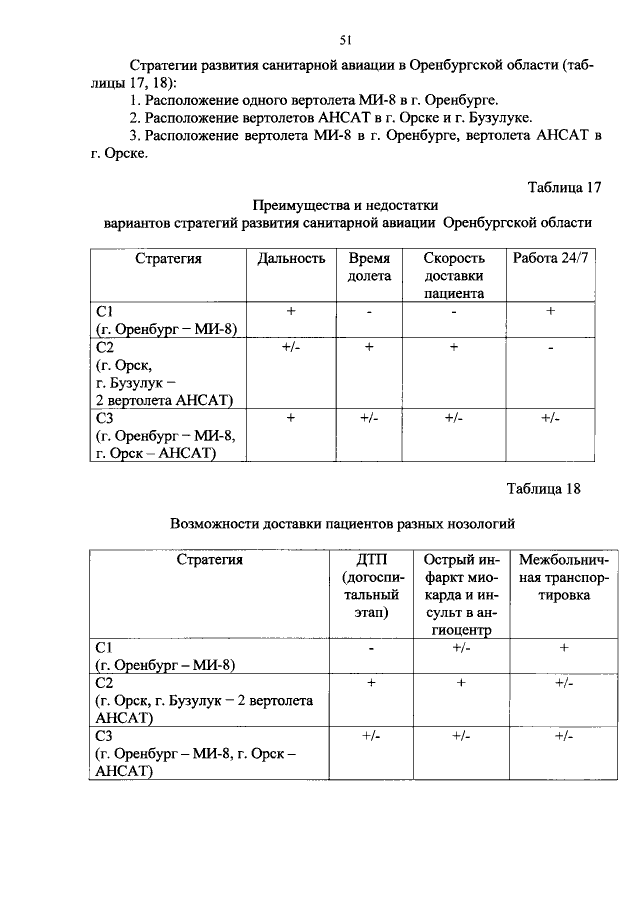 51

Стратегии развития санитарной авиации в Оренбургской области (таблицы 17, 18):

1. Расположение одного вертолета МИ-8 в г. Оренбурге.

2. Расположение вертолетов АНСАТ в г. Орске и г. Бузулуке.

3. Расположение вертолета МИ-8 в г. Оренбурге, вертолета АНСАТ в г. Орске.

Таблица 17

Преимущества и недостатки вариантов стратегий развития санитарной авиации Оренбургской области

| Стратегия | Дальность | Время долета | Скорость доставки пациента | Работа 24/7 |
|---|---|---|---|---|
| С1 (г. Оренбург – МИ-8) | + | - | - | + |
| С2 (г. Орск, г. Бузулук – 2 вертолета АНСАТ) | +/- | + | + | - |
| С3 (г. Оренбург – МИ-8, г. Орск – АНСАТ) | + | +/- | +/- | +/- |

Таблица 18

Возможности доставки пациентов разных нозологий

| Стратегия | ДТП (догоспитальный этап) | Острый инфаркт миокарда и инсульт в ангиоцентр | Межбольничная транспортировка |
|---|---|---|---|
| С1 (г. Оренбург – МИ-8) | - | +/- | + |
| С2 (г. Орск, г. Бузулук – 2 вертолета АНСАТ) | + | + | +/- |
| С3 (г. Оренбург – МИ-8, г. Орск – АНСАТ) | +/- | +/- | +/- |